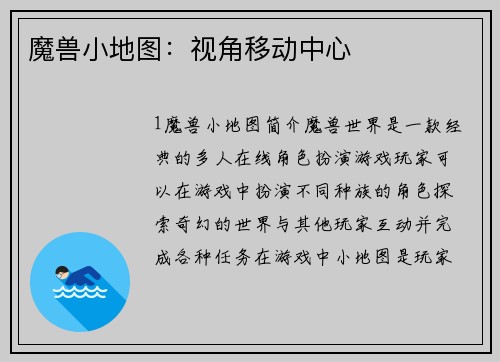 魔兽小地图：视角移动中心

1魔兽小地图简介魔兽世界是一款经典的多人在线角色扮演游戏玩家可以在游戏中扮演不同种族的角色探索奇幻的世界与其他玩家互动并完成各种任务在游戏中小地图是玩家